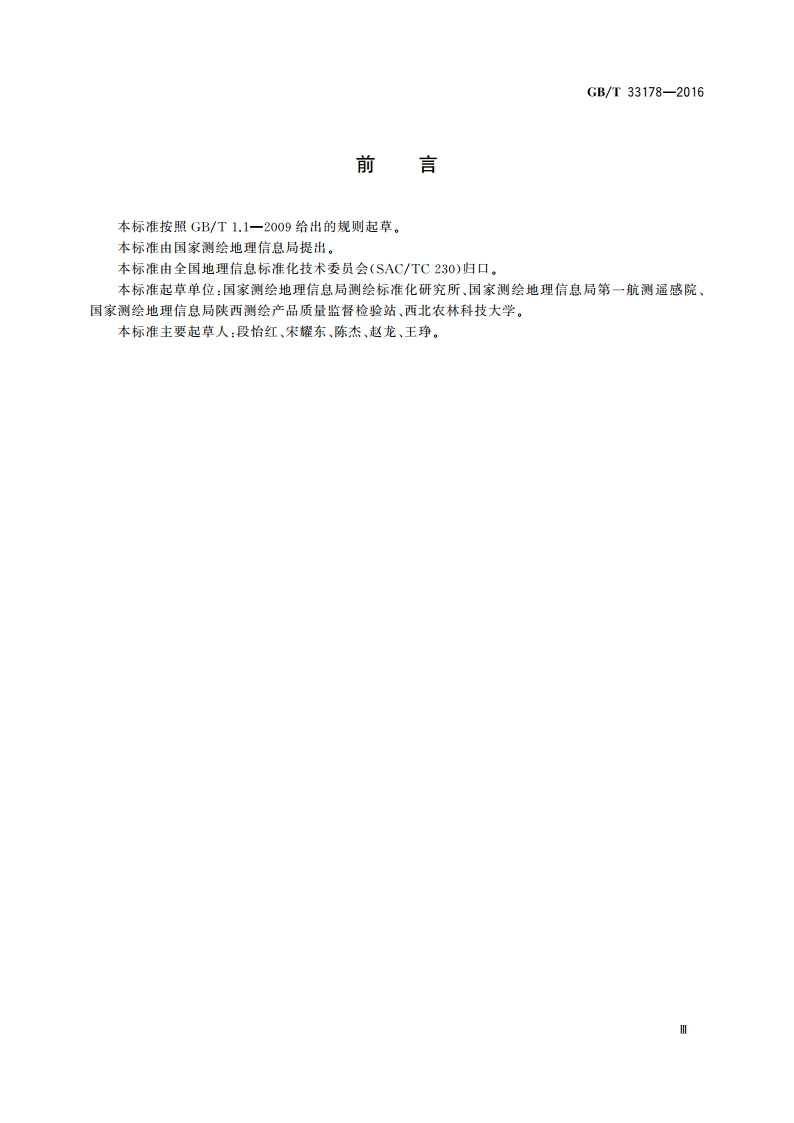 GB/T 33178—2016

前　言

本标准按照 GB/T 1.1—2009 给出的规则起草。

本标准由国家测绘地理信息局提出。

本标准由全国地理信息标准化技术委员会(SAC/TC 230)归口。

本标准起草单位:国家测绘地理信息局测绘标准化研究所、国家测绘地理信息局第一航测遥感院、国家测绘地理信息局陕西测绘产品质量监督检验站、西北农林科技大学。

本标准主要起草人:段怡红、宋耀东、陈杰、赵龙、王琤。

Ⅲ